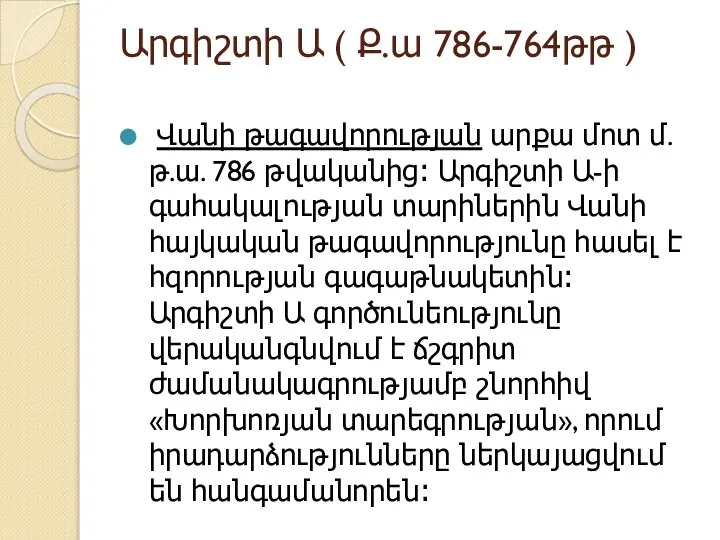 Արգիշտի Ա ( Ք.ա 786-764թթ )

Վանի թագավորության արքա մոտ մ. թ.ա. 786 թվականից: Արգիշտի Ա-ի գահակալության տարիներին Վանի հայկական թագավորությունը հասել է հզորության գագաթնակետին: Արգիշտի Ա գործունեությունը վերականգնվում է ճշգրիտ ժամանակագրությամբ շնորհիվ «Խորխոռյան տարեգրության», որում իրադարձությունները ներկայացվում են հանգամանորեն: